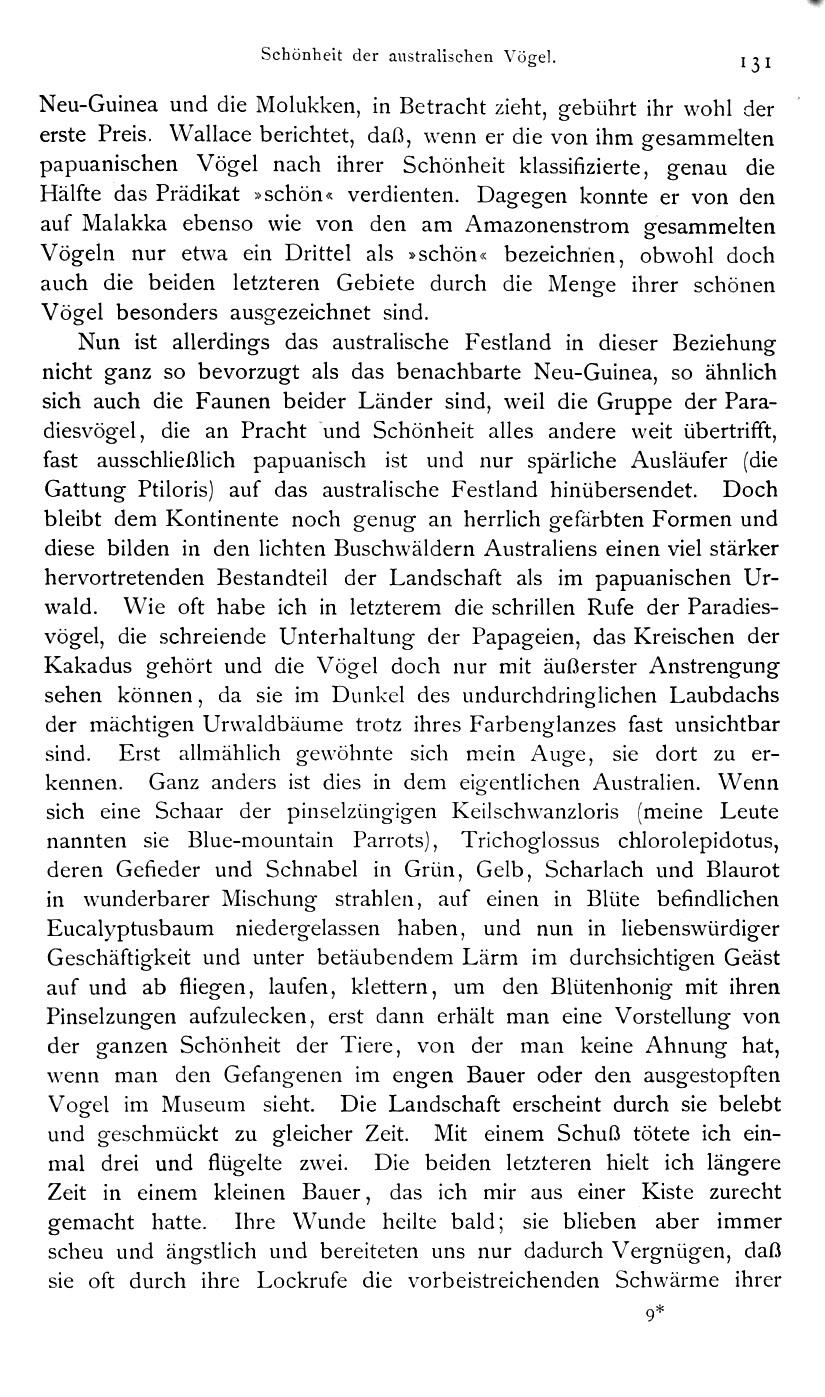 Schönheit der australischen Vögel. 131

Neu-Guinea und die Molukken, in Betracht zieht, gebührt ihr wohl der erste Preis. Wallace berichtet, daß, wenn er die von ihm gesammelten papuanischen Vögel nach ihrer Schönheit klassifizierte, genau die Hälfte das Prädikat »schön« verdienten. Dagegen konnte er von den auf Malakka ebenso wie von den am Amazonenstrom gesammelten Vögeln nur etwa ein Drittel als »schön« bezeichnen, obwohl doch auch die beiden letzteren Gebiete durch die Menge ihrer schönen Vögel besonders ausgezeichnet sind.

Nun ist allerdings das australische Festland in dieser Beziehung nicht ganz so bevorzugt als das benachbarte Neu-Guinea, so ähnlich sich auch die Faunen beider Länder sind, weil die Gruppe der Paradiesvögel, die an Pracht und Schönheit alles andere weit übertrifft, fast ausschließlich papuanisch ist und nur spärliche Ausläufer (die Gattung Ptiloris) auf das australische Festland hinübersendet. Doch bleibt dem Kontinente noch genug an herrlich gefärbten Formen und diese bilden in den lichten Buschwäldern Australiens einen viel stärker hervortretenden Bestandteil der Landschaft als im papuanischen Urwald. Wie oft habe ich in letzterem die schrillen Rufe der Paradiesvögel, die schreiende Unterhaltung der Papageien, das Kreischen der Kakadus gehört und die Vögel doch nur mit äußerster Anstrengung sehen können, da sie im Dunkel des undurchdringlichen Laubdachs der mächtigen Urwaldbäume trotz ihres Farbenglanzes fast unsichtbar sind. Erst allmählich gewöhnte sich mein Auge, sie dort zu erkennen. Ganz anders ist dies in dem eigentlichen Australien. Wenn sich eine Schaar der pinselzüngigen Keilschwanzloris (meine Leute nannten sie Blue-mountain Parrots), Trichoglossus chlorolepidotus, deren Gefieder und Schnabel in Grün, Gelb, Scharlach und Blaurot in wunderbarer Mischung strahlen, auf einen in Blüte befindlichen Eucalyptusbaum niedergelassen haben, und nun in liebenswürdiger Geschäftigkeit und unter betäubendem Lärm im durchsichtigen Geäst auf und ab fliegen, laufen, klettern, um den Blütenhonig mit ihren Pinselzungen aufzulecken, erst dann erhält man eine Vorstellung von der ganzen Schönheit der Tiere, von der man keine Ahnung hat, wenn man den Gefangenen im engen Bauer oder den ausgestopften Vogel im Museum sieht. Die Landschaft erscheint durch sie belebt und geschmückt zu gleicher Zeit. Mit einem Schuß tötete ich einmal drei und flügelte zwei. Die beiden letzteren hielt ich längere Zeit in einem kleinen Bauer, das ich mir aus einer Kiste zurecht gemacht hatte. Ihre Wunde heilte bald; sie blieben aber immer scheu und ängstlich und bereiteten uns nur dadurch Vergnügen, daß sie oft durch ihre Lockrufe die vorbeistreichenden Schwärme ihrer

9*